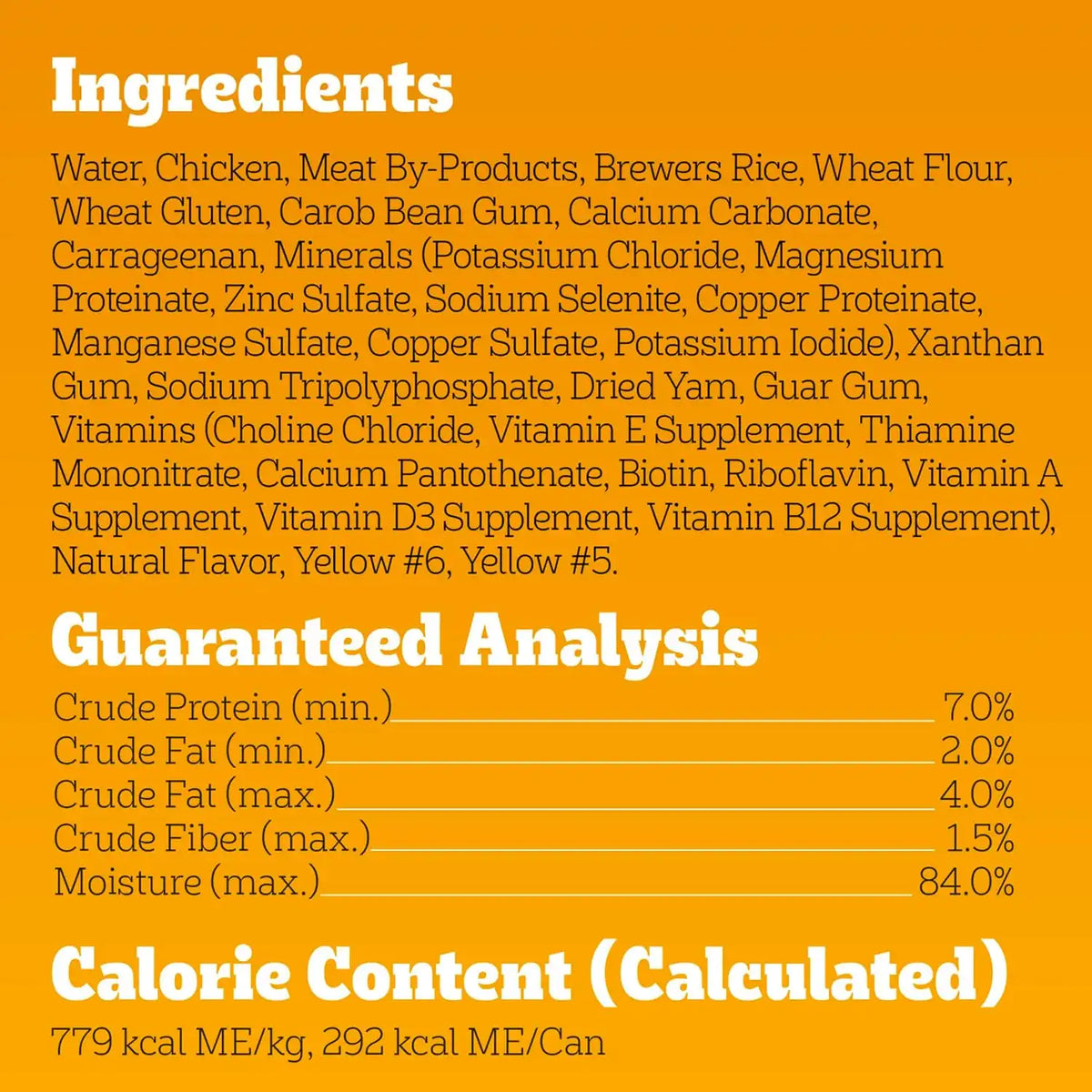 Ingredients

Water, Chicken, Meat By-Products, Brewers Rice, Wheat Flour, Wheat Gluten, Carob Bean Gum, Calcium Carbonate, Carrageenan, Minerals (Potassium Chloride, Magnesium Proteinate, Zinc Sulfate, Sodium Selenite, Copper Proteinate, Manganese Sulfate, Copper Sulfate, Potassium Iodide), Xanthan Gum, Sodium Tripolyphosphate, Dried Yam, Guar Gum, Vitamins (Choline Chloride, Vitamin E Supplement, Thiamine Mononitrate, Calcium Pantothenate, Biotin, Riboflavin, Vitamin A Supplement, Vitamin D3 Supplement, Vitamin B12 Supplement), Natural Flavor, Yellow #6, Yellow #5.

Guaranteed Analysis

Crude Protein (min.) 7.0%
Crude Fat (min.) 2.0%
Crude Fat (max.) 4.0%
Crude Fiber (max.) 1.5%
Moisture (max.) 84.0%

Calorie Content (Calculated)

779 kcal ME/kg, 292 kcal ME/Can